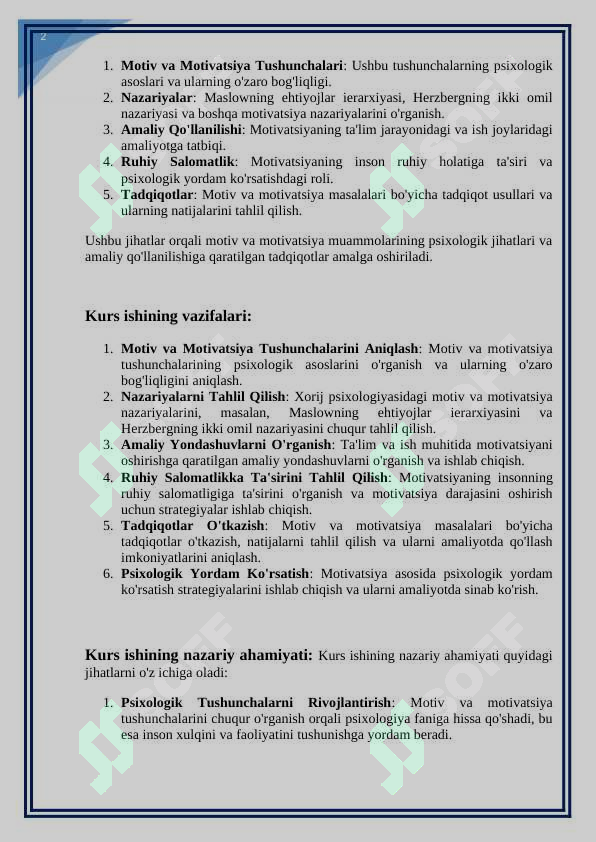 2

1. **Motiv va Motivatsiya Tushunchalari**: Ushbu tushunchalarning psixologik asoslari va ularning o'zaro bog'liqligi.
2. **Nazariyalar**: Maslowning ehtiyojlar ierarxiyasi, Herzbergning ikki omil nazariyasi va boshqa motivatsiya nazariyalarini o'rganish.
3. **Amaliy Qo'llanilishi**: Motivatsiyaning ta'lim jarayonidagi va ish joylaridagi amaliyotga tatbiqi.
4. **Ruhiy Salomatlik**: Motivatsiyaning inson ruhiy holatiga ta'siri va psixologik yordam ko'rsatishdagi roli.
5. **Tadqiqotlar**: Motiv va motivatsiya masalalari bo'yicha tadqiqot usullari va ularning natijalarini tahlil qilish.

Ushbu jihatlar orqali motiv va motivatsiya muammolarining psixologik jihatlari va amaliy qo'llanilishiga qaratilgan tadqiqotlar amalga oshiriladi.

**Kurs ishining vazifalari:**

1. **Motiv va Motivatsiya Tushunchalarini Aniqlash**: Motiv va motivatsiya tushunchalarining psixologik asoslarini o'rganish va ularning o'zaro bog'liqligini aniqlash.
2. **Nazariyalarni Tahlil Qilish**: Xorij psixologiyasidagi motiv va motivatsiya nazariyalarini, masalan, Maslowning ehtiyojlar ierarxiyasini va Herzbergning ikki omil nazariyasini chuqur tahlil qilish.
3. **Amaliy Yondashuvlarni O'rganish**: Ta'lim va ish muhitida motivatsiyani oshirishga qaratilgan amaliy yondashuvlarni o'rganish va ishlab chiqish.
4. **Ruhiy Salomatlikka Ta'sirini Tahlil Qilish**: Motivatsiyaning insonning ruhiy salomatligiga ta'sirini o'rganish va motivatsiya darajasini oshirish uchun strategiyalar ishlab chiqish.
5. **Tadqiqotlar O'tkazish**: Motiv va motivatsiya masalalari bo'yicha tadqiqotlar o'tkazish, natijalarni tahlil qilish va ularni amaliyotda qo'llash imkoniyatlarini aniqlash.
6. **Psixologik Yordam Ko'rsatish**: Motivatsiya asosida psixologik yordam ko'rsatish strategiyalarini ishlab chiqish va ularni amaliyotda sinab ko'rish.

**Kurs ishining nazariy ahamiyati:** Kurs ishining nazariy ahamiyati quyidagi jihatlarni o'z ichiga oladi:

1. **Psixologik Tushunchalarni Rivojlantirish**: Motiv va motivatsiya tushunchalarini chuqur o'rganish orqali psixologiya faniga hissa qo'shadi, bu esa inson xulqini va faoliyatini tushunishga yordam beradi.